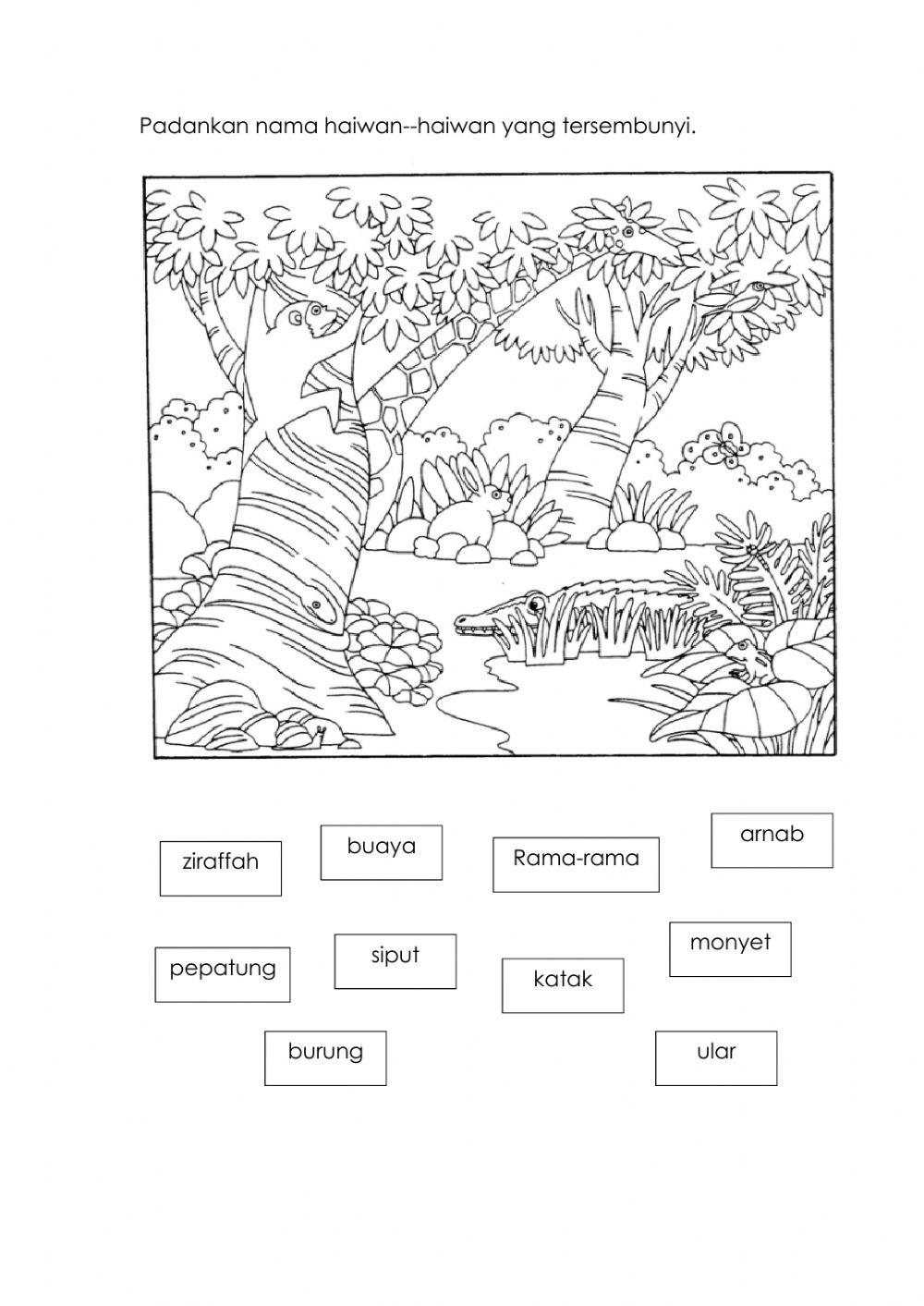 Padankan nama haiwan--haiwan yang tersembunyi.

ziraffah

buaya

Rama-rama

arnab

pepatung

siput

katak

monyet

burung

ular